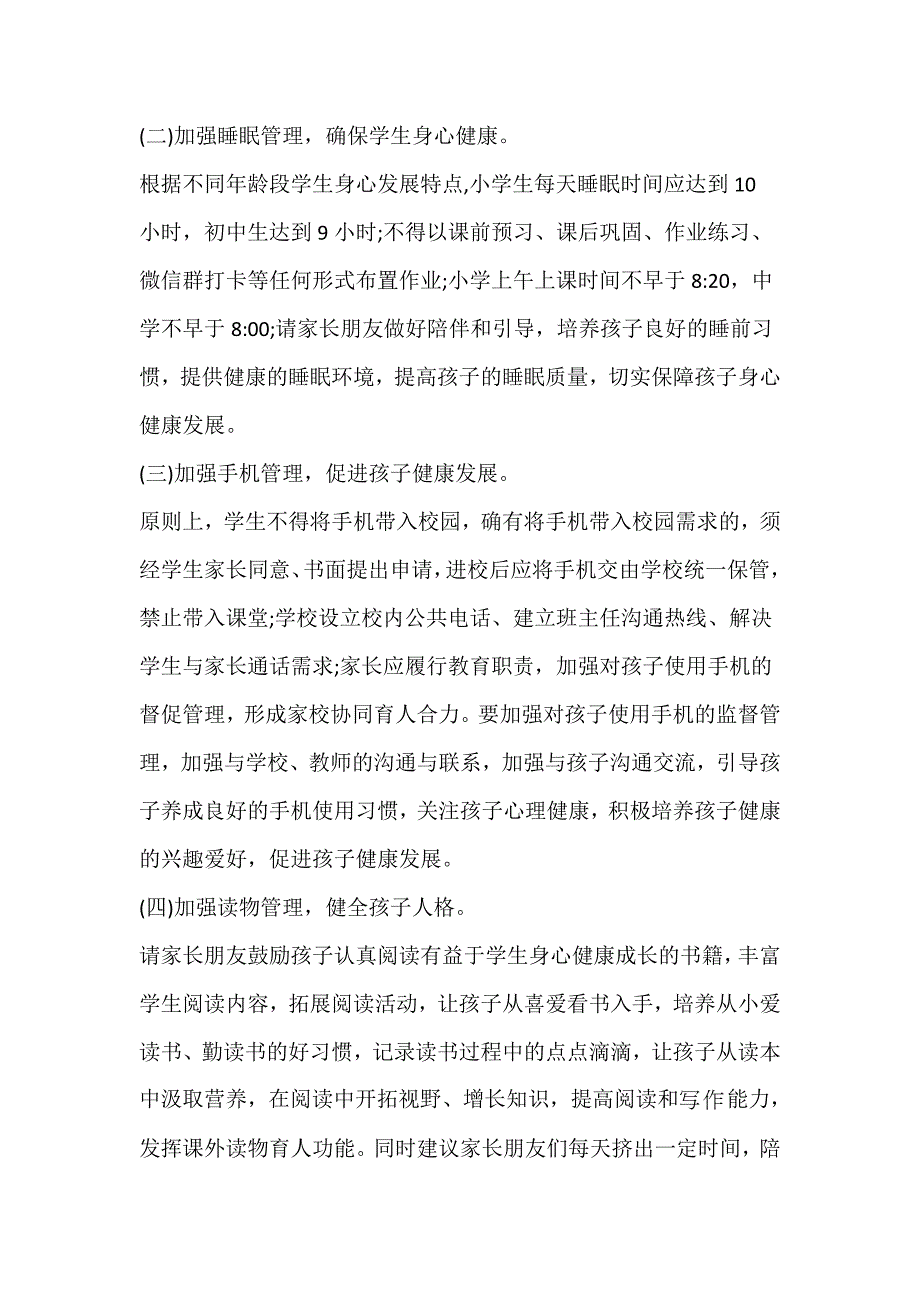 (二)加强睡眠管理，确保学生身心健康。

根据不同年龄段学生身心发展特点,小学生每天睡眠时间应达到 10 小时，初中生达到 9 小时;不得以课前预习、课后巩固、作业练习、微信群打卡等任何形式布置作业;小学上午上课时间不早于 8:20，中学不早于 8:00;请家长朋友做好陪伴和引导，培养孩子良好的睡前习惯，提供健康的睡眠环境，提高孩子的睡眠质量，切实保障孩子身心健康发展。

(三)加强手机管理，促进孩子健康发展。

原则上，学生不得将手机带入校园，确有将手机带入校园需求的，须经学生家长同意、书面提出申请，进校后应将手机交由学校统一保管，禁止带入课堂;学校设立校内公共电话、建立班主任沟通热线、解决学生与家长通话需求;家长应履行教育职责，加强对孩子使用手机的督促管理，形成家校协同育人合力。要加强对孩子使用手机的监督管理，加强与学校、教师的沟通与联系，加强与孩子沟通交流，引导孩子养成良好的手机使用习惯，关注孩子心理健康，积极培养孩子健康的兴趣爱好，促进孩子健康发展。

(四)加强读物管理，健全孩子人格。

请家长朋友鼓励孩子认真阅读有益于学生身心健康成长的书籍，丰富学生阅读内容，拓展阅读活动，让孩子从喜爱看书入手，培养从小爱读书、勤读书的好习惯，记录读书过程中的点点滴滴，让孩子从读本中汲取营养，在阅读中开拓视野、增长知识，提高阅读和写作能力，发挥课外读物育人功能。同时建议家长朋友们每天挤出一定时间，陪